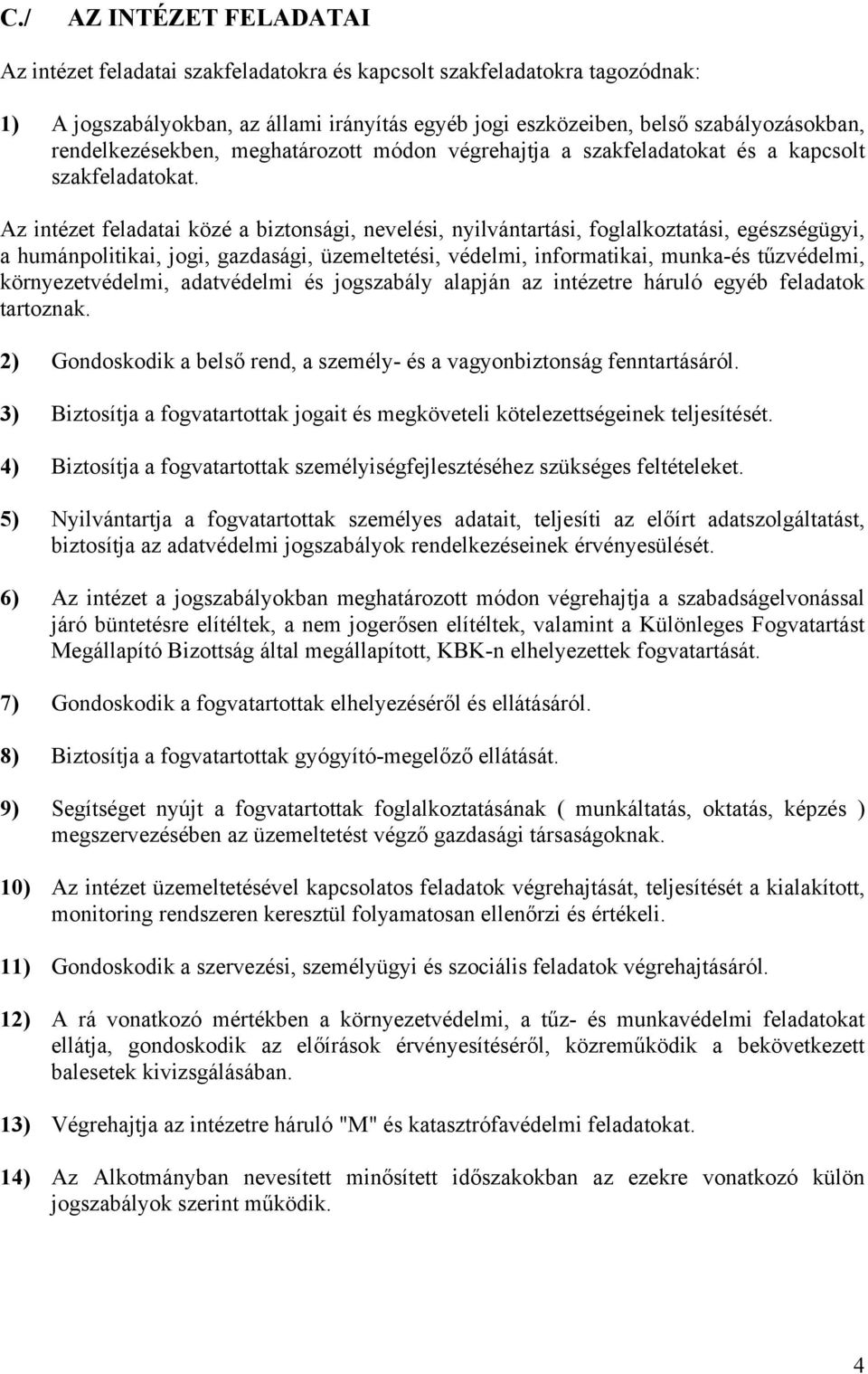 C./ AZ INTÉZET FELADATAI

Az intézet feladatai szakfeladatokra és kapcsolt szakfeladatokra tagozódnak:

1) A jogszabályokban, az állami irányítás egyéb jogi eszközeiben, belső szabályozásokban, rendelkezésekben, meghatározott módon végrehajtja a szakfeladatokat és a kapcsolt szakfeladatokat.

Az intézet feladatai közé a biztonsági, nevelési, nyilvántartási, foglalkoztatási, egészségügyi, a humánpolitikai, jogi, gazdasági, üzemeltetési, védelmi, informatikai, munka-és tűzvédelmi, környezetvédelmi, adatvédelmi és jogszabály alapján az intézetre háruló egyéb feladatok tartoznak.

2) Gondoskodik a belső rend, a személy- és a vagyonbiztonság fenntartásáról.

3) Biztosítja a fogvatartottak jogait és megköveteli kötelezettségeinek teljesítését.

4) Biztosítja a fogvatartottak személyiségfejlesztéséhez szükséges feltételeket.

5) Nyilvántartja a fogvatartottak személyes adatait, teljesíti az előírt adatszolgáltatást, biztosítja az adatvédelmi jogszabályok rendelkezéseinek érvényesülését.

6) Az intézet a jogszabályokban meghatározott módon végrehajtja a szabadságelvonással járó büntetésre elítéltek, a nem jogerősen elítéltek, valamint a Különleges Fogvatartást Megállapító Bizottság által megállapított, KBK-n elhelyezettek fogvatartását.

7) Gondoskodik a fogvatartottak elhelyezéséről és ellátásáról.

8) Biztosítja a fogvatartottak gyógyító-megelőző ellátását.

9) Segítséget nyújt a fogvatartottak foglalkoztatásának ( munkáltatás, oktatás, képzés ) megszervezésében az üzemeltetést végző gazdasági társaságoknak.

10) Az intézet üzemeltetésével kapcsolatos feladatok végrehajtását, teljesítését a kialakított, monitoring rendszeren keresztül folyamatosan ellenőrzi és értékeli.

11) Gondoskodik a szervezési, személyügyi és szociális feladatok végrehajtásáról.

12) A rá vonatkozó mértékben a környezetvédelmi, a tűz- és munkavédelmi feladatokat ellátja, gondoskodik az előírások érvényesítéséről, közreműködik a bekövetkezett balesetek kivizsgálásában.

13) Végrehajtja az intézetre háruló "M" és katasztrófavédelmi feladatokat.

14) Az Alkotmányban nevesített minősített időszakokban az ezekre vonatkozó külön jogszabályok szerint működik.

4